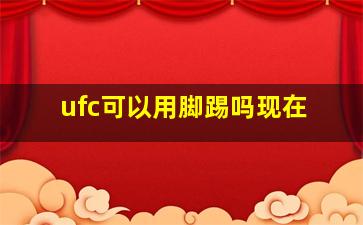 ufc可以用脚踢吗现在